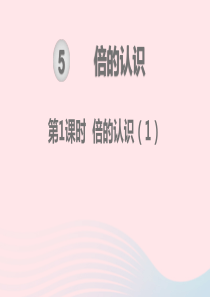 5 倍的认识

第1课时 倍的认识（1）